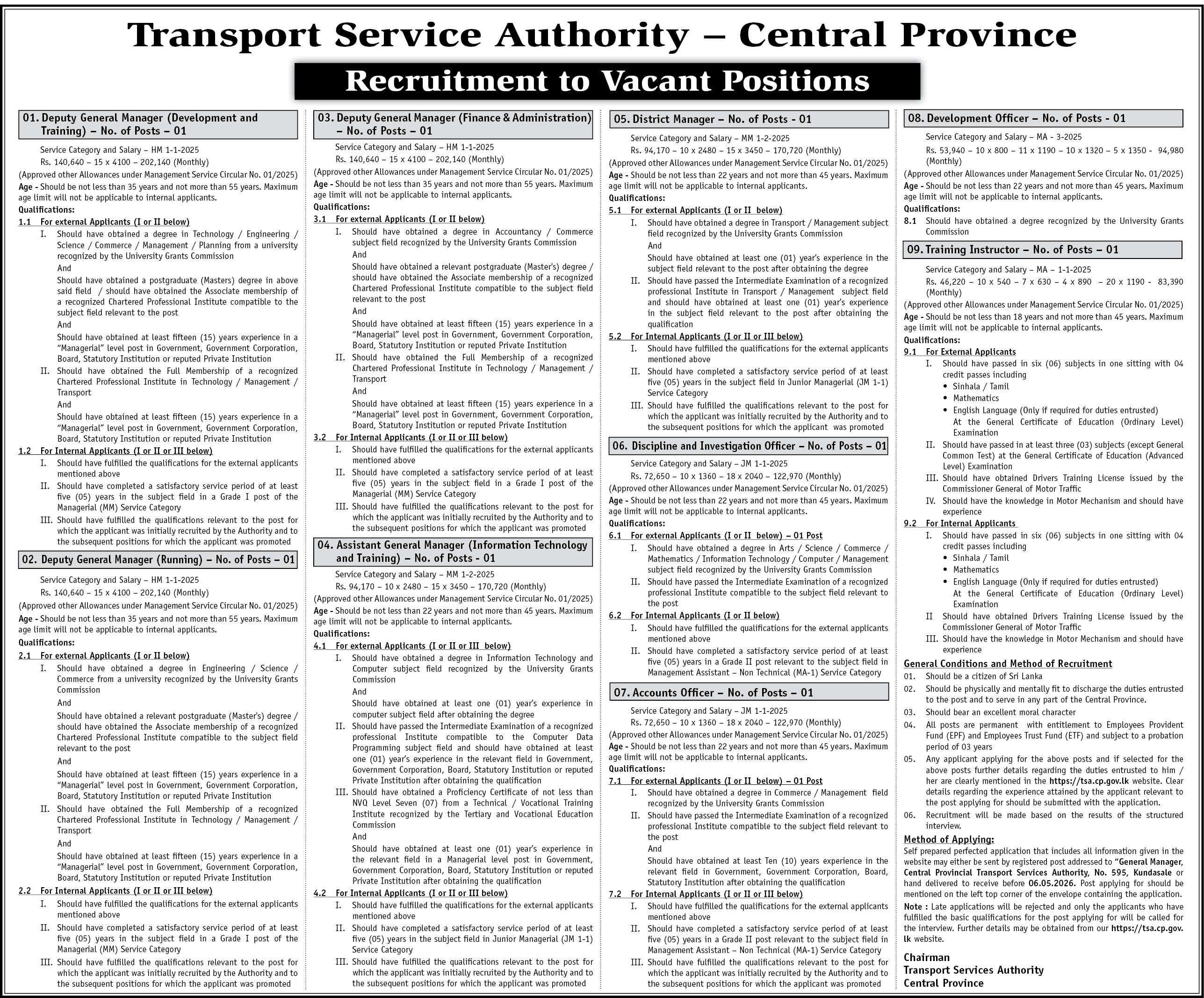 Transport Service Authority – Central Province

Recruitment to Vacant Positions

01. Deputy General Manager (Development and Training) – No. of Posts – 01

Service Category and Salary – HM 1-1-2025
Rs. 140,640 – 15 x 4100 – 202,140 (Monthly)
(Approved other Allowances under Management Service Circular No. 01/2025)

Age - Should be not less than 35 years and not more than 55 years. Maximum age limit will not be applicable to internal applicants.

Qualifications:

1.1 For external Applicants (I or II below)

I. Should have obtained a degree in Technology / Engineering / Science / Commerce / Management / Planning from a university recognized by the University Grants Commission
And
Should have obtained a postgraduate (Masters) degree in above said field / should have obtained the Associate membership of a recognized Chartered Professional Institute compatible to the subject field relevant to the post
And
Should have obtained at least fifteen (15) years experience in a "Managerial" level post in Government, Government Corporation, Board, Statutory Institution or reputed Private Institution

II. Should have obtained the Full Membership of a recognized Chartered Professional Institute in Technology / Management / Transport
And
Should have obtained at least fifteen (15) years experience in a "Managerial" level post in Government, Government Corporation, Board, Statutory Institution or reputed Private Institution

1.2 For Internal Applicants (I or II or III below)

I. Should have fulfilled the qualifications for the external applicants mentioned above

II. Should have completed a satisfactory service period of at least five (05) years in the subject field in a Grade I post of the Managerial (MM) Service Category

III. Should have fulfilled the qualifications relevant to the post for which the applicant was initially recruited by the Authority and to the subsequent positions for which the applicant was promoted

02. Deputy General Manager (Running) – No. of Posts – 01

Service Category and Salary – HM 1-1-2025
Rs. 140,640 – 15 x 4100 – 202,140 (Monthly)
(Approved other Allowances under Management Service Circular No. 01/2025)

Age - Should be not less than 35 years and not more than 55 years. Maximum age limit will not be applicable to internal applicants.

Qualifications:

2.1 For external Applicants (I or II below)

I. Should have obtained a degree in Engineering / Science / Commerce from a university recognized by the University Grants Commission
And
Should have obtained a relevant postgraduate (Master's) degree / should have obtained the Associate membership of a recognized Chartered Professional Institute compatible to the subject field relevant to the post
And
Should have obtained at least fifteen (15) years experience in a "Managerial" level post in Government, Government Corporation, Board, Statutory Institution or reputed Private Institution

II. Should have obtained the Full Membership of a recognized Chartered Professional Institute in Technology / Management / Transport
And
Should have obtained at least fifteen (15) years experience in a "Managerial" level post in Government, Government Corporation, Board, Statutory Institution or reputed Private Institution

2.2 For Internal Applicants (I or II or III below)

I. Should have fulfilled the qualifications for the external applicants mentioned above

II. Should have completed a satisfactory service period of at least five (05) years in the subject field in a Grade I post of the Managerial (MM) Service Category

III. Should have fulfilled the qualifications relevant to the post for which the applicant was initially recruited by the Authority and to the subsequent positions for which the applicant was promoted

03. Deputy General Manager (Finance & Administration) – No. of Posts – 01

Service Category and Salary – HM 1-1-2025
Rs. 140,640 – 15 x 4100 – 202,140 (Monthly)
(Approved other Allowances under Management Service Circular No. 01/2025)

Age - Should be not less than 35 years and not more than 55 years. Maximum age limit will not be applicable to internal applicants.

Qualifications:

3.1 For external Applicants (I or II below)

I. Should have obtained a degree in Accountancy / Commerce subject field recognized by the University Grants Commission
And
Should have obtained a relevant postgraduate (Master's) degree / should have obtained the Associate membership of a recognized Chartered Professional Institute compatible to the subject field relevant to the post
And
Should have obtained at least fifteen (15) years experience in a "Managerial" level post in Government, Government Corporation, Board, Statutory Institution or reputed Private Institution

II. Should have obtained the Full Membership of a recognized Chartered Professional Institute in Technology / Management / Transport
And
Should have obtained at least fifteen (15) years experience in a "Managerial" level post in Government, Government Corporation, Board, Statutory Institution or reputed Private Institution

3.2 For Internal Applicants (I or II or III below)

I. Should have fulfilled the qualifications for the external applicants mentioned above

II. Should have completed a satisfactory service period of at least five (05) years in the subject field in a Grade I post of the Managerial (MM) Service Category

III. Should have fulfilled the qualifications relevant to the post for which the applicant was initially recruited by the Authority and to the subsequent positions for which the applicant was promoted

04. Assistant General Manager (Information Technology and Training) – No. of Posts - 01

Service Category and Salary – MM 1-2-2025
Rs. 94,170 – 10 x 2480 – 15 x 3450 – 170,720 (Monthly)
(Approved other Allowances under Management Service Circular No. 01/2025)

Age - Should be not less than 22 years and not more than 45 years. Maximum age limit will not be applicable to internal applicants.

Qualifications:

4.1 For external Applicants (I or II or III below)

I. Should have obtained a degree in Information Technology and Computer subject field recognized by the University Grants Commission
And
Should have obtained at least one (01) year's experience in computer subject field after obtaining the degree

II. Should have passed the Intermediate Examination of a recognized professional Institute compatible to the Computer Data Programming subject field and should have obtained at least one (01) year's experience in the relevant field in Government, Government Corporation, Board, Statutory Institution or reputed Private Institution after obtaining the qualification

III. Should have obtained a Proficiency Certificate of not less than NVQ Level Seven (07) from a Technical / Vocational Training Institute recognized by the Tertiary and Vocational Education Commission
And
Should have obtained at least one (01) year's experience in the relevant field in a Managerial level post in Government, Government Corporation, Board, Statutory Institution or reputed Private Institution after obtaining the qualification

4.2 For Internal Applicants (I or II or III below)

I. Should have fulfilled the qualifications for the external applicants mentioned above

II. Should have completed a satisfactory service period of at least five (05) years in the subject field in Junior Managerial (JM 1-1) Service Category

III. Should have fulfilled the qualifications relevant to the post for which the applicant was initially recruited by the Authority and to the subsequent positions for which the applicant was promoted

05. District Manager – No. of Posts - 01

Service Category and Salary – MM 1-2-2025
Rs. 94,170 – 10 x 2480 – 15 x 3450 – 170,720 (Monthly)
(Approved other Allowances under Management Service Circular No. 01/2025)

Age - Should be not less than 22 years and not more than 45 years. Maximum age limit will not be applicable to internal applicants.

Qualifications:

5.1 For external Applicants (I or II below)

I. Should have obtained a degree in Transport / Management subject field recognized by the University Grants Commission
And
Should have obtained at least one (01) year's experience in the subject field relevant to the post after obtaining the degree

II. Should have passed the Intermediate Examination of a recognized professional Institute in Transport / Management subject field and should have obtained at least one (01) year's experience in the subject field relevant to the post after obtaining the qualification

5.2 For Internal Applicants (I or II or III below)

I. Should have fulfilled the qualifications for the external applicants mentioned above

II. Should have completed a satisfactory service period of at least five (05) years in the subject field in Junior Managerial (JM 1-1) Service Category

III. Should have fulfilled the qualifications relevant to the post for which the applicant was initially recruited by the Authority and to the subsequent positions for which the applicant was promoted

06. Discipline and Investigation Officer – No. of Posts – 01

Service Category and Salary – JM 1-1-2025
Rs. 72,650 – 10 x 1360 – 18 x 2040 – 122,970 (Monthly)
(Approved other Allowances under Management Service Circular No. 01/2025)

Age - Should be not less than 22 years and not more than 45 years. Maximum age limit will not be applicable to internal applicants.

Qualifications:

6.1 For external Applicants (I or II below) – 01 Post

I. Should have obtained a degree in Arts / Science / Commerce / Mathematics / Information Technology / Computer / Management subject field recognized by the University Grants Commission

II. Should have passed the Intermediate Examination of a recognized professional Institute compatible to the subject field relevant to the post

6.2 For Internal Applicants (I or II below)

I. Should have fulfilled the qualifications for the external applicants mentioned above

II. Should have completed a satisfactory service period of at least five (05) years in a Grade II post relevant to the subject field in Management Assistant – Non Technical (MA-1) Service Category

07. Accounts Officer – No. of Posts – 01

Service Category and Salary – JM 1-1-2025
Rs. 72,650 – 10 x 1360 – 18 x 2040 – 122,970 (Monthly)
(Approved other Allowances under Management Service Circular No. 01/2025)

Age - Should be not less than 22 years and not more than 45 years. Maximum age limit will not be applicable to internal applicants.

Qualifications:

7.1 For external Applicants (I or II below) – 01 Post

I. Should have obtained a degree in Commerce / Management field recognized by the University Grants Commission

II. Should have passed the Intermediate Examination of a recognized professional Institute compatible to the subject field relevant to the post
And
Should have obtained at least Ten (10) years experience in the relevant field in Government, Government Corporation, Board, Statutory Institution after obtaining the qualification

7.2 For Internal Applicants (I or II or III below)

I. Should have fulfilled the qualifications for the external applicants mentioned above

II. Should have completed a satisfactory service period of at least five (05) years in a Grade II post relevant to the subject field in Management Assistant – Non Technical (MA-1) Service Category

III. Should have fulfilled the qualifications relevant to the post for which the applicant was initially recruited by the Authority and to the subsequent positions for which the applicant was promoted

08. Development Officer – No. of Posts - 01

Service Category and Salary – MA - 3-2025
Rs. 53,940 – 10 x 800 – 11 x 1190 – 10 x 1320 – 5 x 1350 - 94,980 (Monthly)
(Approved other Allowances under Management Service Circular No. 01/2025)

Age - Should be not less than 22 years and not more than 45 years. Maximum age limit will not be applicable to internal applicants.

Qualifications:

8.1 Should have obtained a degree recognized by the University Grants Commission

09. Training Instructor – No. of Posts – 01

Service Category and Salary – MA – 1-1-2025
Rs. 46,220 – 10 x 540 – 7 x 630 – 4 x 890 – 20 x 1190 - 83,390 (Monthly)
(Approved other Allowances under Management Service Circular No. 01/2025)

Age - Should be not less than 18 years and not more than 45 years. Maximum age limit will not be applicable to internal applicants.

Qualifications:

9.1 For External Applicants

I. Should have passed in six (06) subjects in one sitting with 04 credit passes including
• Sinhala / Tamil
• Mathematics
• English Language (Only if required for duties entrusted)
At the General Certificate of Education (Ordinary Level) Examination

II. Should have passed in at least three (03) subjects (except General Common Test) at the General Certificate of Education (Advanced Level) Examination

III. Should have obtained Drivers Training License issued by the Commissioner General of Motor Traffic

IV. Should have the knowledge in Motor Mechanism and should have experience

9.2 For Internal Applicants

I. Should have passed in six (06) subjects in one sitting with 04 credit passes including
• Sinhala / Tamil
• Mathematics
• English Language (Only if required for duties entrusted)
At the General Certificate of Education (Ordinary Level) Examination

II Should have obtained Drivers Training License issued by the Commissioner General of Motor Traffic

III. Should have the knowledge in Motor Mechanism and should have experience

General Conditions and Method of Recruitment

01. Should be a citizen of Sri Lanka

02. Should be physically and mentally fit to discharge the duties entrusted to the post and to serve in any part of the Central Province.

03. Should bear an excellent moral character

04. All posts are permanent with entitlement to Employees Provident Fund (EPF) and Employees Trust Fund (ETF) and subject to a probation period of 03 years

05. Any applicant applying for the above posts and if selected for the above posts further details regarding the duties entrusted to him / her are clearly mentioned in the https://tsa.cp.gov.lk website. Clear details regarding the experience attained by the applicant relevant to the post applying for should be submitted with the application.

06. Recruitment will be made based on the results of the structured interview.

Method of Applying:

Self prepared perfected application that includes all information given in the website may either be sent by registered post addressed to "General Manager, Central Provincial Transport Services Authority, No. 595, Kundasale or hand delivered to receive before 06.05.2026. Post applying for should be mentioned on the left top corner of the envelope containing the application.

Note : Late applications will be rejected and only the applicants who have fulfilled the basic qualifications for the post applying for will be called for the interview. Further details may be obtained from our https://tsa.cp.gov.lk website.

Chairman
Transport Services Authority
Central Province